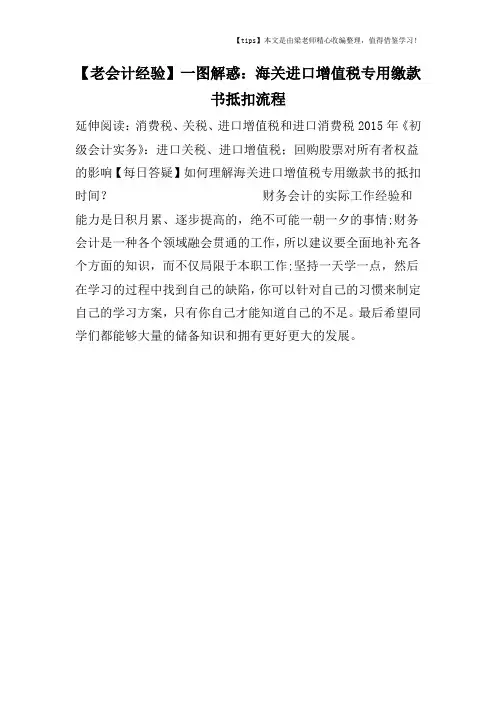 【tips】本文是由梁老师精心收编整理，值得借鉴学习！

【老会计经验】一图解惑：海关进口增值税专用缴款书抵扣流程

延伸阅读：消费税、关税、进口增值税和进口消费税 2015 年《初级会计实务》：进口关税、进口增值税：回购股票对所有者权益的影响【每日答疑】如何理解海关进口增值税专用缴款书的抵扣时间？　　　　财务会计的实际工作经验和能力是日积月累、逐步提高的，绝不可能一朝一夕的事情;财务会计是一种各个领域融会贯通的工作，所以建议要全面地补充各个方面的知识，而不仅局限于本职工作;坚持一天学一点，然后在学习的过程中找到自己的缺陷，你可以针对自己的习惯来制定自己的学习方案，只有你自己才能知道自己的不足。最后希望同学们都能够大量的储备知识和拥有更好更大的发展。